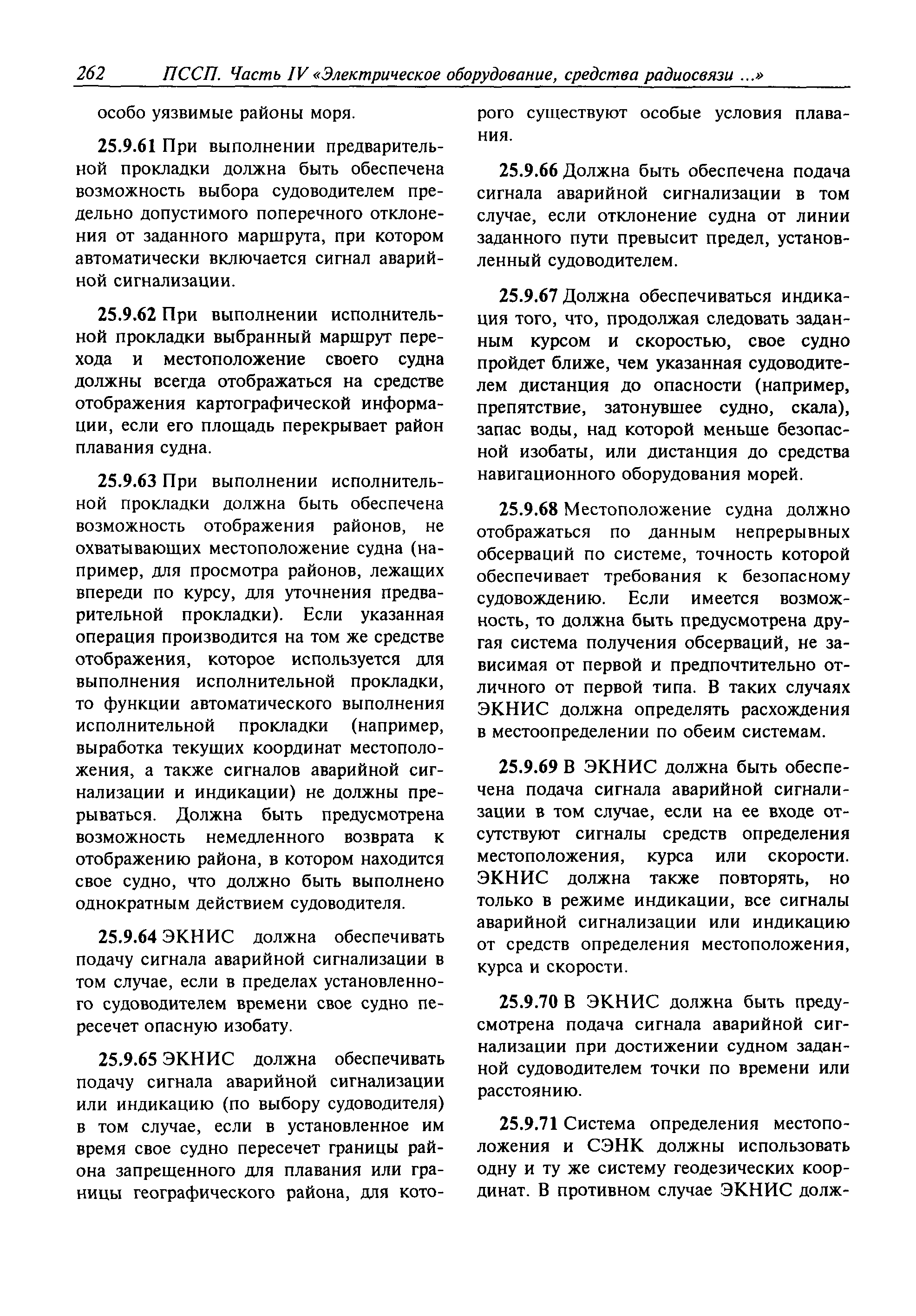 262 ПССП. Часть IV «Электрическое оборудование, средства радиосвязи ...»

особо уязвимые районы моря.

25.9.61 При выполнении предварительной прокладки должна быть обеспечена возможность выбора судоводителем предельно допустимого поперечного отклонения от заданного маршрута, при котором автоматически включается сигнал аварийной сигнализации.

25.9.62 При выполнении исполнительной прокладки выбранный маршрут перехода и местоположение своего судна должны всегда отображаться на средстве отображения картографической информации, если его площадь перекрывает район плавания судна.

25.9.63 При выполнении исполнительной прокладки должна быть обеспечена возможность отображения районов, не охватывающих местоположение судна (например, для просмотра районов, лежащих впереди по курсу, для уточнения предварительной прокладки). Если указанная операция производится на том же средстве отображения, которое используется для выполнения исполнительной прокладки, то функции автоматического выполнения исполнительной прокладки (например, выработка текущих координат местоположения, а также сигналов аварийной сигнализации и индикации) не должны прерываться. Должна быть предусмотрена возможность немедленного возврата к отображению района, в котором находится свое судно, что должно быть выполнено однократным действием судоводителя.

25.9.64 ЭКНИС должна обеспечивать подачу сигнала аварийной сигнализации в том случае, если в пределах установленного судоводителем времени свое судно пересечет опасную изобату.

25.9.65 ЭКНИС должна обеспечивать подачу сигнала аварийной сигнализации или индикацию (по выбору судоводителя) в том случае, если в установленное им время свое судно пересечет границы района запрещенного для плавания или границы географического района, для которого существуют особые условия плавания.

25.9.66 Должна быть обеспечена подача сигнала аварийной сигнализации в том случае, если отклонение судна от линии заданного пути превысит предел, установленный судоводителем.

25.9.67 Должна обеспечиваться индикация того, что, продолжая следовать заданным курсом и скоростью, свое судно пройдет ближе, чем указанная судоводителем дистанция до опасности (например, препятствие, затонувшее судно, скала), запас воды, над которой меньше безопасной изобаты, или дистанция до средства навигационного оборудования морей.

25.9.68 Местоположение судна должно отображаться по данным непрерывных обсерваций по системе, точность которой обеспечивает требования к безопасному судовождению. Если имеется возможность, то должна быть предусмотрена другая система получения обсерваций, не зависимая от первой и предпочтительно отличного от первой типа. В таких случаях ЭКНИС должна определять расхождения в местоопределении по обеим системам.

25.9.69 В ЭКНИС должна быть обеспечена подача сигнала аварийной сигнализации в том случае, если на ее входе отсутствуют сигналы средств определения местоположения, курса или скорости. ЭКНИС должна также повторять, но только в режиме индикации, все сигналы аварийной сигнализации или индикацию от средств определения местоположения, курса и скорости.

25.9.70 В ЭКНИС должна быть предусмотрена подача сигнала аварийной сигнализации при достижении судном заданной судоводителем точки по времени или расстоянию.

25.9.71 Система определения местоположения и СЭНК должны использовать одну и ту же систему геодезических координат. В противном случае ЭКНИС долж-